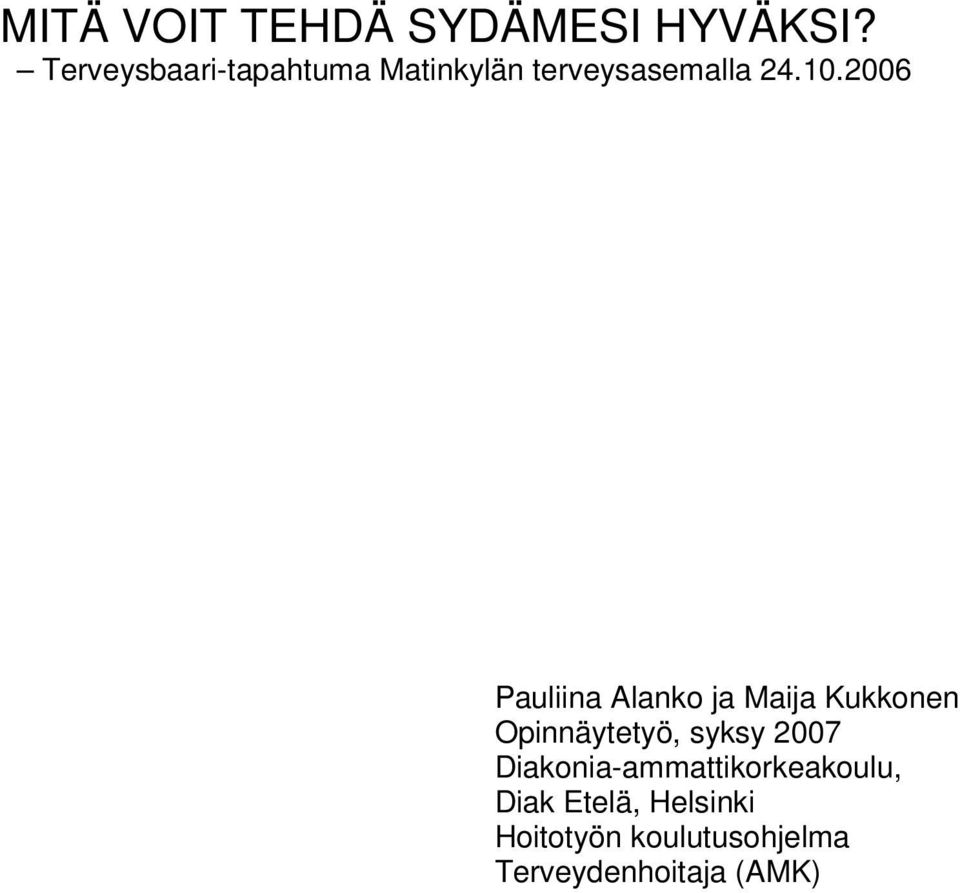 MITÄ VOIT TEHDÄ SYDÄMESI HYVÄKSI?
– Terveysbaari-tapahtuma Matinkylän terveysasemalla 24.10.2006

Pauliina Alanko ja Maija Kukkonen
Opinnäytetyö, syksy 2007
Diakonia-ammattikorkeakoulu,
Diak Etelä, Helsinki
Hoitotyön koulutusohjelma
Terveydenhoitaja (AMK)